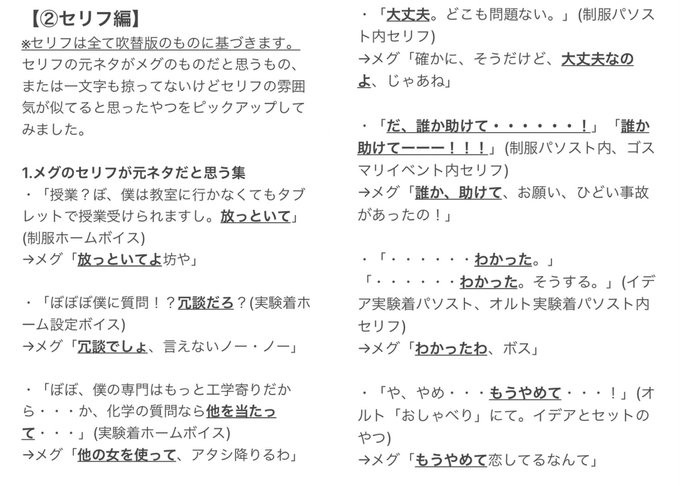 【②セリフ編】
※セリフは全て吹替版のものに基づきます。
セリフの元ネタがメグのものだと思うもの、または一文字も掠ってないけどセリフの雰囲気が似てると思ったやつをピックアップしてみました。

1.メグのセリフが元ネタだと思う集
・「授業？ぼ、僕は教室に行かなくてもタブレットで授業受けられますし。放っといて」(制服ホームボイス)
→メグ「放っといてよ坊や」

・「ぼぼぼ僕に質問！？冗談だろ？(実験着ホーム設定ボイス)
→メグ「冗談でしょ、言えないノー・ノー」

・「ぼぼ、僕の専門はもっと工学寄りだから・・・か、化学の質問なら他を当たって・・・」(実験着ホームボイス)
→メグ「他の女を使って、アタシ降りるわ」

・「大丈夫。どこも問題ない。」(制服パソスト内セリフ)
→メグ「確かに、そうだけど、大丈夫なのよ、じゃあね」

・「だ、誰か助けて・・・・・・！」「誰か助けてーーー！！！」(制服パソスト内、ゴスマリイベント内セリフ)
→メグ「誰か、助けて、お願い、ひどい事故があったの！」

・「・・・・・・わかった。」
「・・・・・・わかった。そうする。」(イデア実験着パソスト、オルト実験着パソスト内セリフ)
→メグ「わかったわ、ボス」

・「や、やめ・・・もうやめて・・・！」(オルト「おしゃべり」にて。イデアとセットのやつ)
→メグ「もうやめて恋してるなんて」